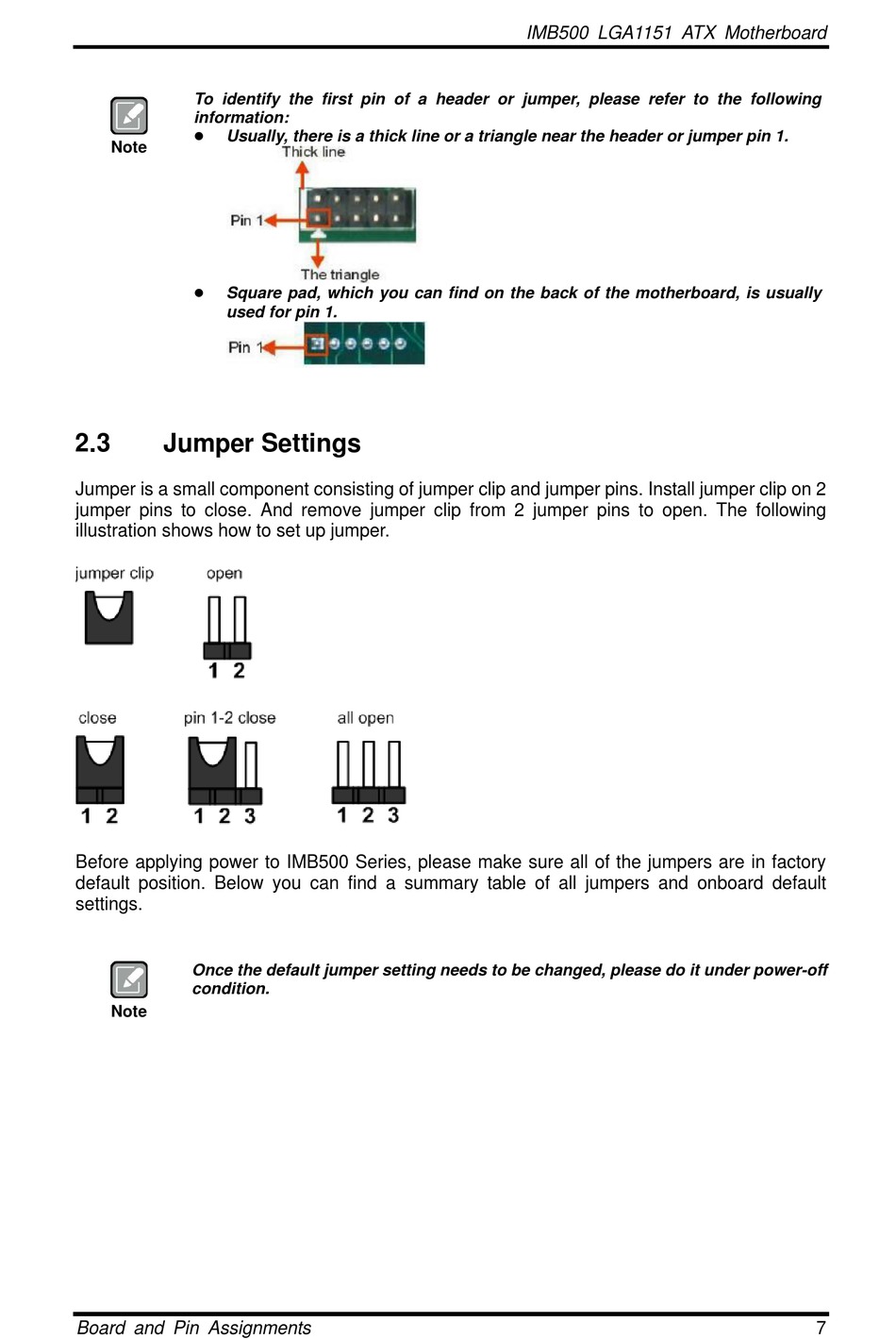 IMB500 LGA1151 ATX Motherboard

Note

To identify the first pin of a header or jumper, please refer to the following information:

● Usually, there is a thick line or a triangle near the header or jumper pin 1.

Thick line

Pin 1

The triangle

● Square pad, which you can find on the back of the motherboard, is usually used for pin 1.

Pin 1

2.3 Jumper Settings

Jumper is a small component consisting of jumper clip and jumper pins. Install jumper clip on 2 jumper pins to close. And remove jumper clip from 2 jumper pins to open. The following illustration shows how to set up jumper.

jumper clip

open

1 2

close

1 2

pin 1-2 close

1 2 3

all open

1 2 3

Before applying power to IMB500 Series, please make sure all of the jumpers are in factory default position. Below you can find a summary table of all jumpers and onboard default settings.

Note

Once the default jumper setting needs to be changed, please do it under power-off condition.

Board and Pin Assignments 7